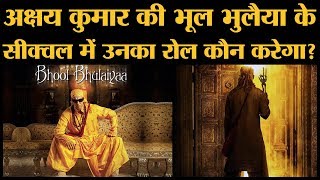 अक्षय कुमार की भूल भुलैया के सीक्वल में उनका रोल कौन करेगा?

Bhool Bhulaiyaa